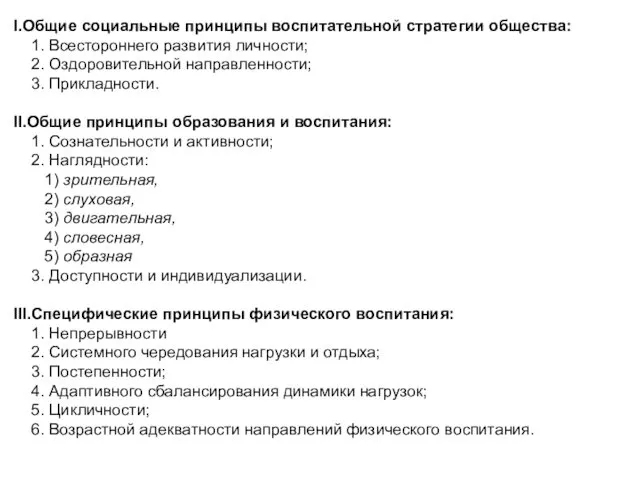 I.Общие социальные принципы воспитательной стратегии общества:
1. Всестороннего развития личности;
2. Оздоровительной направленности;
3. Прикладности.

II.Общие принципы образования и воспитания:
1. Сознательности и активности;
2. Наглядности:
1) зрительная,
2) слуховая,
3) двигательная,
4) словесная,
5) образная
3. Доступности и индивидуализации.

III.Специфические принципы физического воспитания:
1. Непрерывности
2. Системного чередования нагрузки и отдыха;
3. Постепенности;
4. Адаптивного сбалансирования динамики нагрузок;
5. Цикличности;
6. Возрастной адекватности направлений физического воспитания.